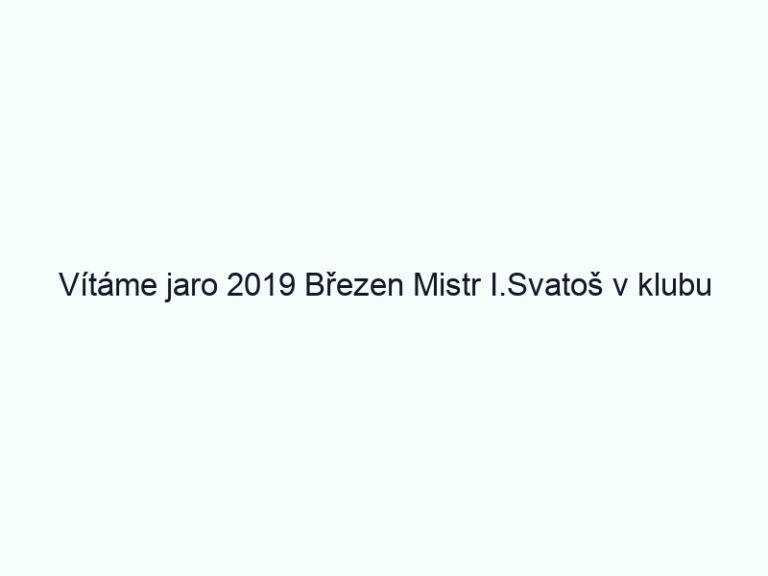 Vítáme jaro 2019 Březen Mistr I.Svatoš v klubu